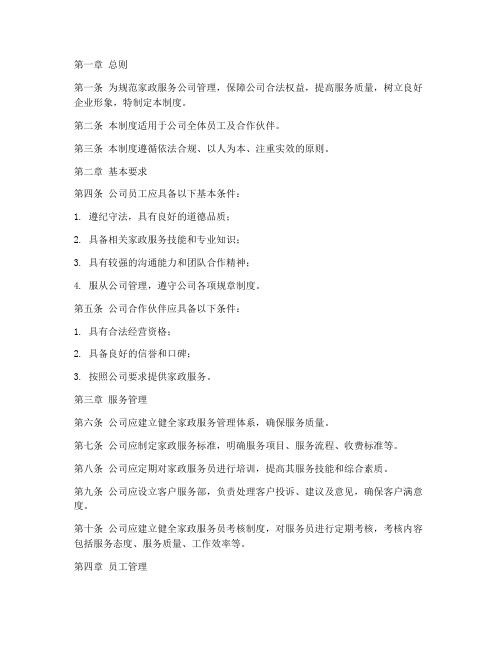 第一章 总则

第一条 为规范家政服务公司管理，保障公司合法权益，提高服务质量，树立良好企业形象，特制定本制度。

第二条 本制度适用于公司全体员工及合作伙伴。

第三条 本制度遵循依法合规、以人为本、注重实效的原则。

第二章 基本要求

第四条 公司员工应具备以下基本条件：

1. 遵纪守法，具有良好的道德品质；

2. 具备相关家政服务技能和专业知识；

3. 具有较强的沟通能力和团队合作精神；

4. 服从公司管理，遵守公司各项规章制度。

第五条 公司合作伙伴应具备以下条件：

1. 具有合法经营资格；

2. 具备良好的信誉和口碑；

3. 按照公司要求提供家政服务。

第三章 服务管理

第六条 公司应建立健全家政服务管理体系，确保服务质量。

第七条 公司应制定家政服务标准，明确服务项目、服务流程、收费标准等。

第八条 公司应定期对家政服务员进行培训，提高其服务技能和综合素质。

第九条 公司应设立客户服务部，负责处理客户投诉、建议及意见，确保客户满意度。

第十条 公司应建立健全家政服务员考核制度，对服务员进行定期考核，考核内容包括服务态度、服务质量、工作效率等。

第四章 员工管理